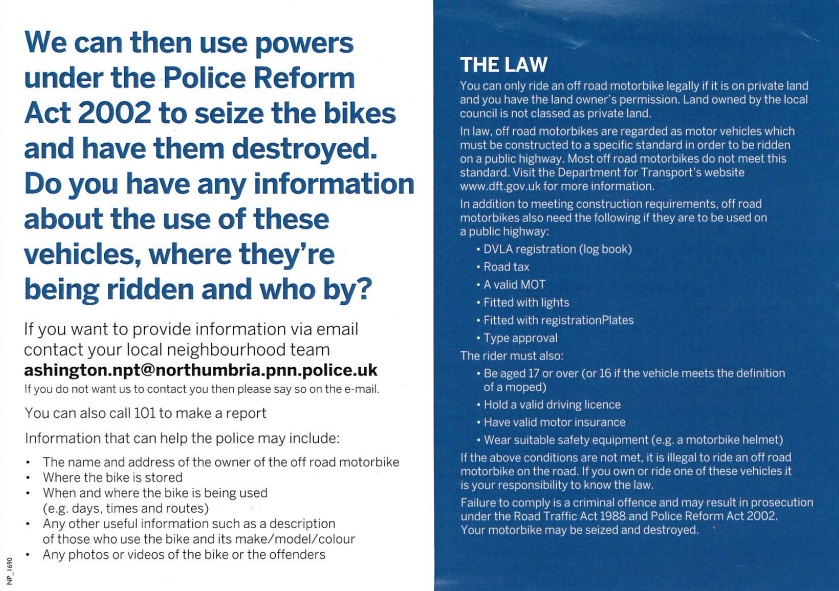 We can then use powers under the Police Reform Act 2002 to seize the bikes and have them destroyed. Do you have any information about the use of these vehicles, where they're being ridden and who by?

If you want to provide information via email contact your local neighbourhood team
ashington.npt@northumbria.pnn.police.uk
If you do not want us to contact you then please say so on the e-mail.

You can also call 101 to make a report

Information that can help the police may include:

• The name and address of the owner of the off road motorbike
• Where the bike is stored
• When and where the bike is being used (e.g. days, times and routes)
• Any other useful information such as a description of those who use the bike and its make/model/colour
• Any photos or videos of the bike or the offenders

NP_1690

THE LAW

You can only ride an off road motorbike legally if it is on private land and you have the land owner's permission. Land owned by the local council is not classed as private land.

In law, off road motorbikes are regarded as motor vehicles which must be constructed to a specific standard in order to be ridden on a public highway. Most off road motorbikes do not meet this standard. Visit the Department for Transport's website www.dft.gov.uk for more information.

In addition to meeting construction requirements, off road motorbikes also need the following if they are to be used on a public highway:

• DVLA registration (log book)
• Road tax
• A valid MOT
• Fitted with lights
• Fitted with registrationPlates
• Type approval

The rider must also:

• Be aged 17 or over (or 16 if the vehicle meets the definition of a moped)
• Hold a valid driving licence
• Have valid motor insurance
• Wear suitable safety equipment (e.g. a motorbike helmet)

If the above conditions are not met, it is illegal to ride an off road motorbike on the road. If you own or ride one of these vehicles it is your responsibility to know the law.

Failure to comply is a criminal offence and may result in prosecution under the Road Traffic Act 1988 and Police Reform Act 2002. Your motorbike may be seized and destroyed.